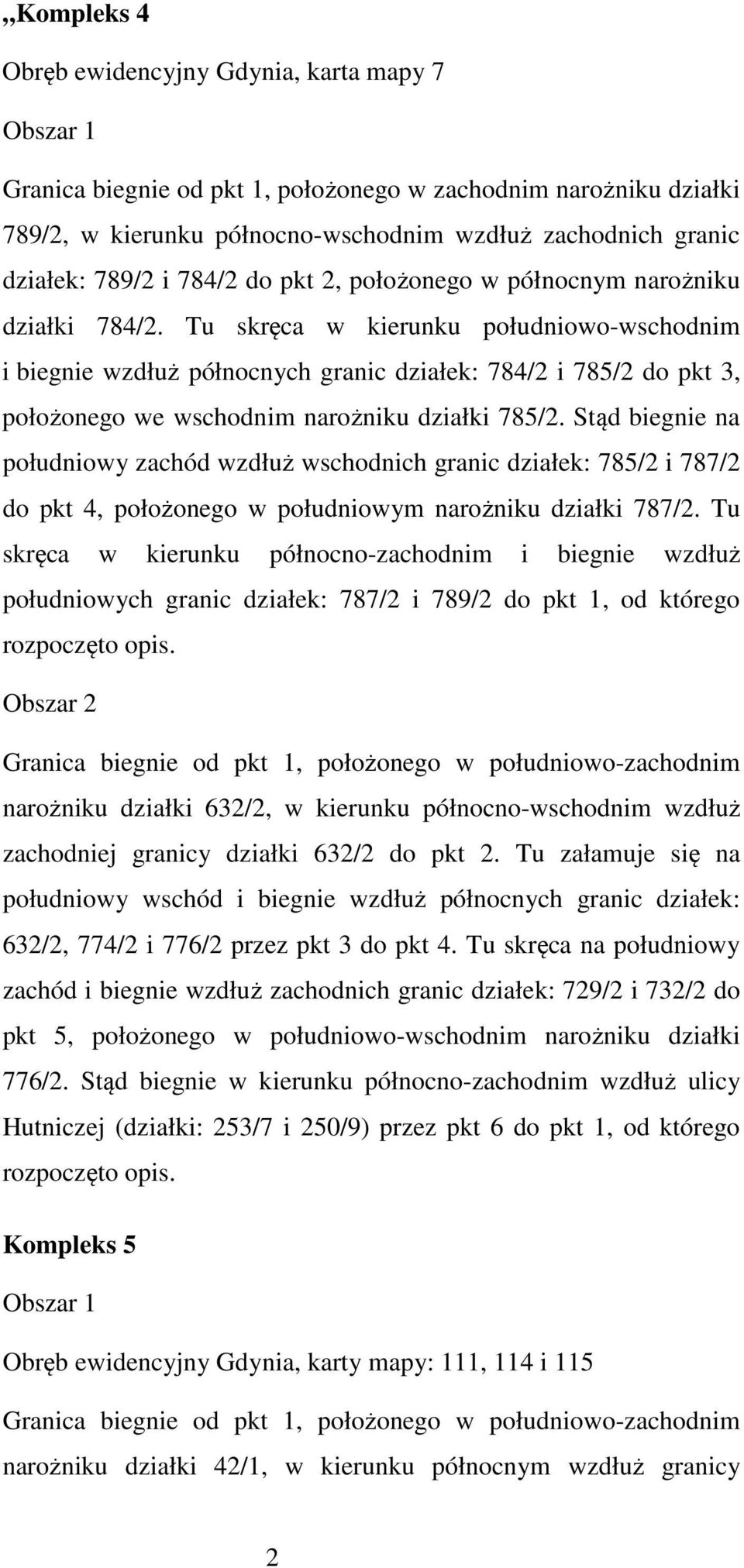 „Kompleks 4

Obręb ewidencyjny Gdynia, karta mapy 7

Obszar 1

Granica biegnie od pkt 1, położonego w zachodnim narożniku działki 789/2, w kierunku północno-wschodnim wzdłuż zachodnich granic działek: 789/2 i 784/2 do pkt 2, położonego w północnym narożniku działki 784/2. Tu skręca w kierunku południowo-wschodnim i biegnie wzdłuż północnych granic działek: 784/2 i 785/2 do pkt 3, położonego we wschodnim narożniku działki 785/2. Stąd biegnie na południowy zachód wzdłuż wschodnich granic działek: 785/2 i 787/2 do pkt 4, położonego w południowym narożniku działki 787/2. Tu skręca w kierunku północno-zachodnim i biegnie wzdłuż południowych granic działek: 787/2 i 789/2 do pkt 1, od którego rozpoczęto opis.

Obszar 2

Granica biegnie od pkt 1, położonego w południowo-zachodnim narożniku działki 632/2, w kierunku północno-wschodnim wzdłuż zachodniej granicy działki 632/2 do pkt 2. Tu załamuje się na południowy wschód i biegnie wzdłuż północnych granic działek: 632/2, 774/2 i 776/2 przez pkt 3 do pkt 4. Tu skręca na południowy zachód i biegnie wzdłuż zachodnich granic działek: 729/2 i 732/2 do pkt 5, położonego w południowo-wschodnim narożniku działki 776/2. Stąd biegnie w kierunku północno-zachodnim wzdłuż ulicy Hutniczej (działki: 253/7 i 250/9) przez pkt 6 do pkt 1, od którego rozpoczęto opis.

Kompleks 5

Obszar 1

Obręb ewidencyjny Gdynia, karty mapy: 111, 114 i 115

Granica biegnie od pkt 1, położonego w południowo-zachodnim narożniku działki 42/1, w kierunku północnym wzdłuż granicy

2